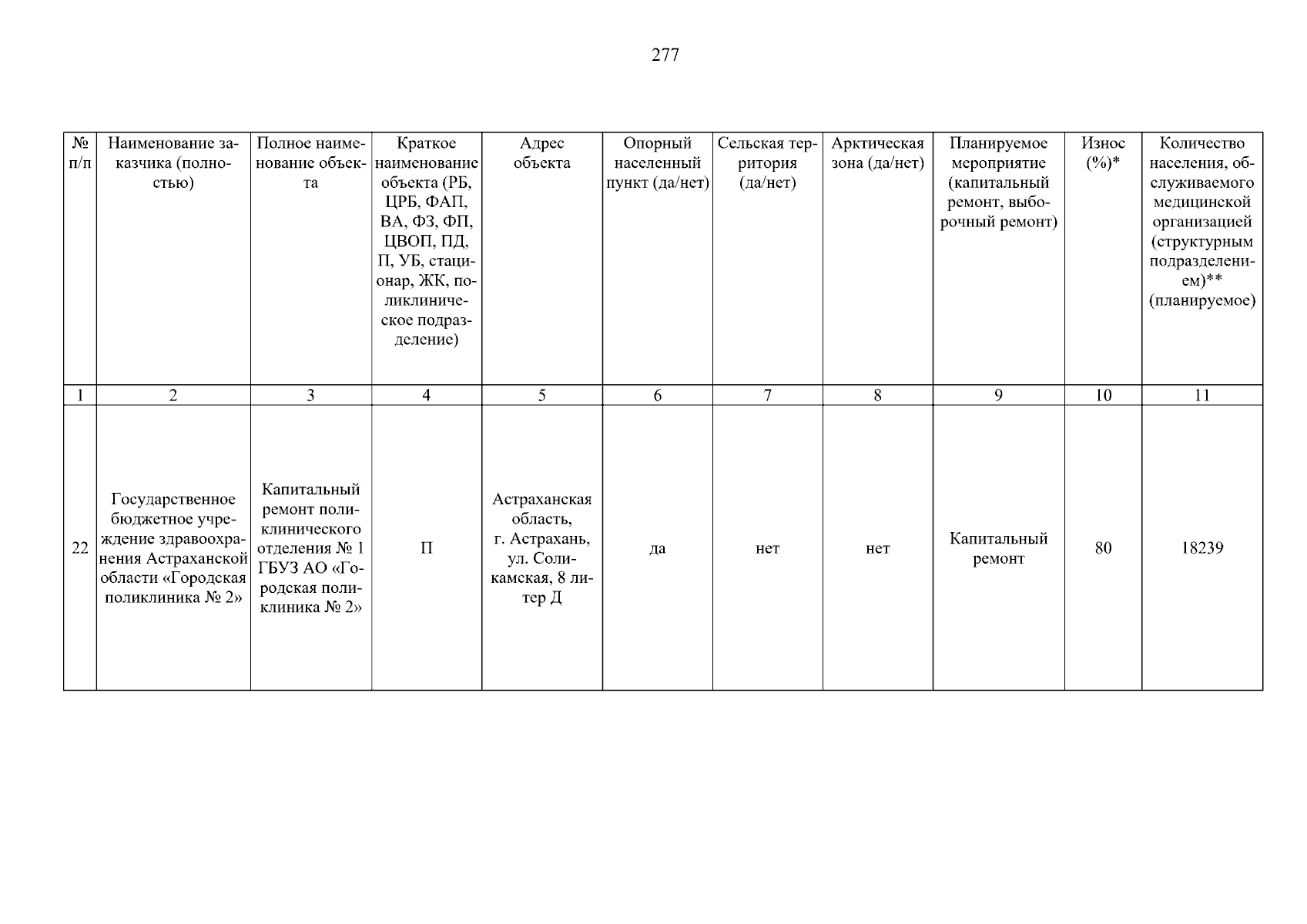 277

| № п/п | Наименование заказчика (полностью) | Полное наименование объекта | Краткое наименование объекта (РБ, ЦРБ, ФАП, ВА, ФЗ, ФП, ЦВОП, ПД, П, УБ, стационар, ЖК, поликлиническое подразделение) | Адрес объекта | Опорный населенный пункт (да/нет) | Сельская территория (да/нет) | Арктическая зона (да/нет) | Планируемое мероприятие (капитальный ремонт, выборочный ремонт) | Износ (%)* | Количество населения, обслуживаемого медицинской организацией (структурным подразделением)** (планируемое) |
|---|---|---|---|---|---|---|---|---|---|---|
| 1 | 2 | 3 | 4 | 5 | 6 | 7 | 8 | 9 | 10 | 11 |
| 22 | Государственное бюджетное учреждение здравоохранения Астраханской области «Городская поликлиника № 2» | Капитальный ремонт поликлинического отделения № 1 ГБУЗ АО «Городская поликлиника № 2» | П | Астраханская область, г. Астрахань, ул. Соликамская, 8 литер Д | да | нет | нет | Капитальный ремонт | 80 | 18239 |